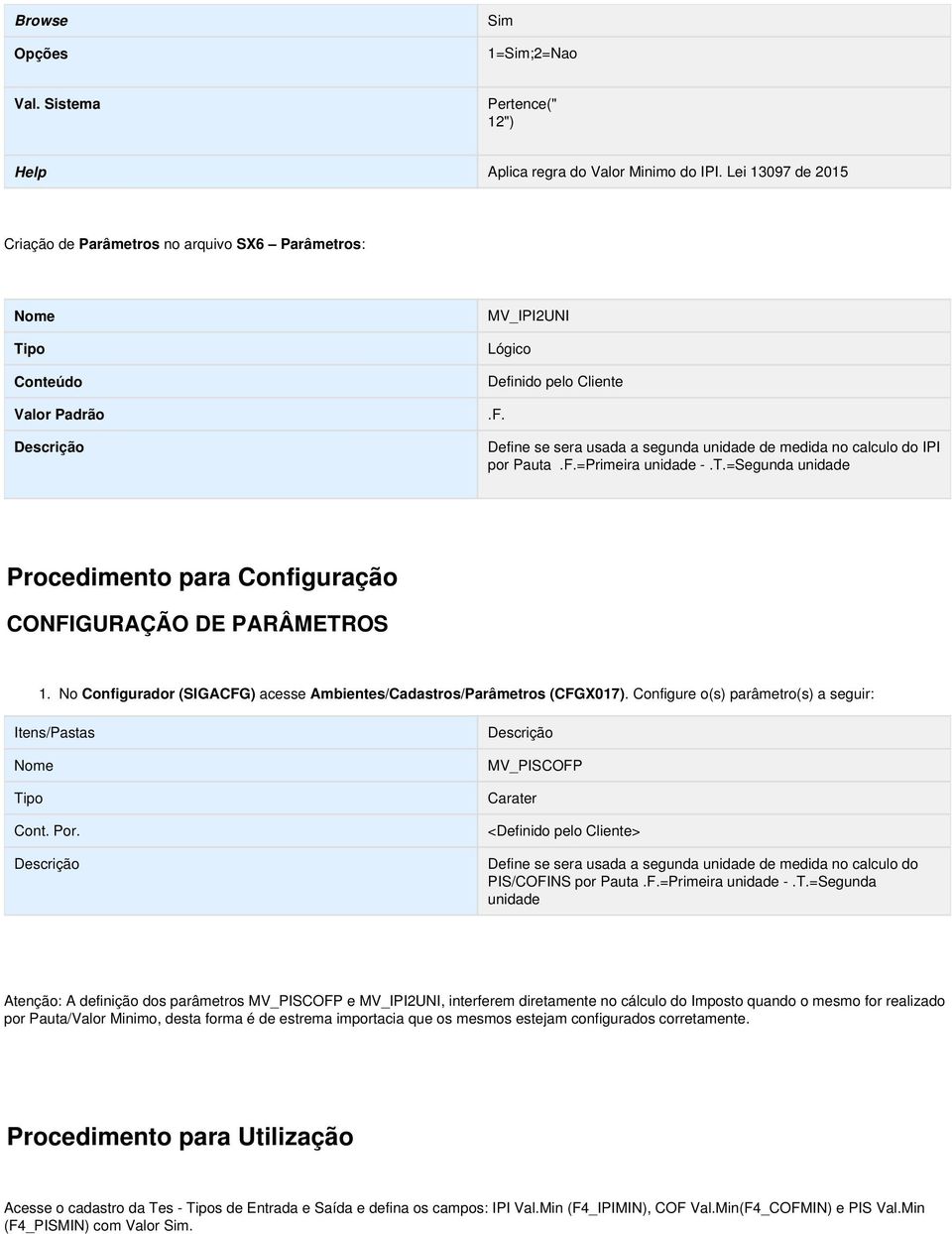 | Browse | Sim |
|---|---|
| Opções | 1=Sim;2=Nao |
| Val. Sistema | Pertence(" 12") |
| Help | Aplica regra do Valor Minimo do IPI. Lei 13097 de 2015 |

Criação de Parâmetros no arquivo SX6 – Parâmetros:

| Nome | MV_IPI2UNI |
|---|---|
| Tipo | Lógico |
| Conteúdo | Definido pelo Cliente |
| Valor Padrão | .F. |
| Descrição | Define se sera usada a segunda unidade de medida no calculo do IPI por Pauta .F.=Primeira unidade - .T.=Segunda unidade |

Procedimento para Configuração

CONFIGURAÇÃO DE PARÂMETROS

1. No Configurador (SIGACFG) acesse Ambientes/Cadastros/Parâmetros (CFGX017). Configure o(s) parâmetro(s) a seguir:

| Itens/Pastas | Descrição |
|---|---|
| Nome | MV_PISCOFP |
| Tipo | Carater |
| Cont. Por. | <Definido pelo Cliente> |
| Descrição | Define se sera usada a segunda unidade de medida no calculo do PIS/COFINS por Pauta .F.=Primeira unidade - .T.=Segunda unidade |

Atenção: A definição dos parâmetros MV_PISCOFP e MV_IPI2UNI, interferem diretamente no cálculo do Imposto quando o mesmo for realizado por Pauta/Valor Minimo, desta forma é de estrema importacia que os mesmos estejam configurados corretamente.

Procedimento para Utilização

Acesse o cadastro da Tes - Tipos de Entrada e Saída e defina os campos: IPI Val.Min (F4_IPIMIN), COF Val.Min(F4_COFMIN) e PIS Val.Min (F4_PISMIN) com Valor Sim.